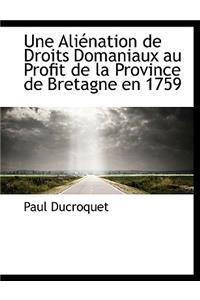 Une Aliénation de Droits Domaniaux au Profit de la Province de Bretagne en 1759

Paul Ducroquet